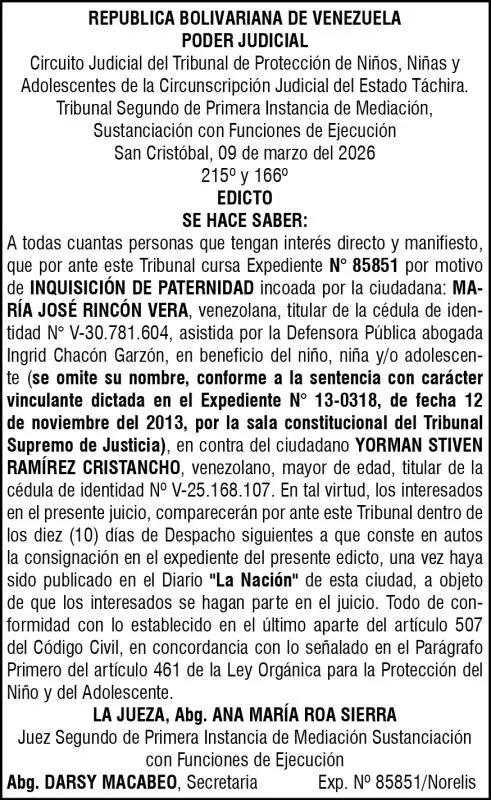 REPUBLICA BOLIVARIANA DE VENEZUELA
PODER JUDICIAL
Circuito Judicial del Tribunal de Protección de Niños, Niñas y Adolescentes de la Circunscripción Judicial del Estado Táchira.
Tribunal Segundo de Primera Instancia de Mediación, Sustanciación con Funciones de Ejecución
San Cristóbal, 09 de marzo del 2026
215º y 166º
EDICTO
SE HACE SABER:

A todas cuantas personas que tengan interés directo y manifiesto, que por ante este Tribunal cursa Expediente N° 85851 por motivo de INQUISICIÓN DE PATERNIDAD incoada por la ciudadana: MARÍA JOSÉ RINCÓN VERA, venezolana, titular de la cédula de identidad N° V-30.781.604, asistida por la Defensora Pública abogada Ingrid Chacón Garzón, en beneficio del niño, niña y/o adolescente (se omite su nombre, conforme a la sentencia con carácter vinculante dictada en el Expediente N° 13-0318, de fecha 12 de noviembre del 2013, por la sala constitucional del Tribunal Supremo de Justicia), en contra del ciudadano YORMAN STIVEN RAMÍREZ CRISTANCHO, venezolano, mayor de edad, titular de la cédula de identidad Nº V-25.168.107. En tal virtud, los interesados en el presente juicio, comparecerán por ante este Tribunal dentro de los diez (10) días de Despacho siguientes a que conste en autos la consignación en el expediente del presente edicto, una vez haya sido publicado en el Diario "La Nación" de esta ciudad, a objeto de que los interesados se hagan parte en el juicio. Todo de conformidad con lo establecido en el último aparte del artículo 507 del Código Civil, en concordancia con lo señalado en el Parágrafo Primero del artículo 461 de la Ley Orgánica para la Protección del Niño y del Adolescente.

LA JUEZA, Abg. ANA MARÍA ROA SIERRA
Juez Segundo de Primera Instancia de Mediación Sustanciación con Funciones de Ejecución
Abg. DARSY MACABEO, Secretaria Exp. Nº 85851/Norelis